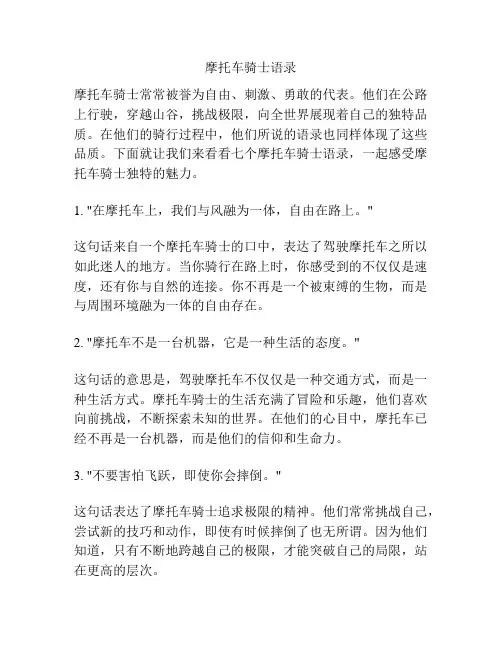 摩托车骑士语录

摩托车骑士常常被誉为自由、刺激、勇敢的代表。他们在公路上行驶，穿越山谷，挑战极限，向全世界展现着自己的独特品质。在他们的骑行过程中，他们所说的语录也同样体现了这些品质。下面就让我们来看看七个摩托车骑士语录，一起感受摩托车骑士独特的魅力。

1. "在摩托车上，我们与风融为一体，自由在路上。"

这句话来自一个摩托车骑士的口中，表达了驾驶摩托车之所以如此迷人的地方。当你骑行在路上时，你感受到的不仅仅是速度，还有你与自然的连接。你不再是一个被束缚的生物，而是与周围环境融为一体的自由存在。

2. "摩托车不是一台机器，它是一种生活的态度。"

这句话的意思是，驾驶摩托车不仅仅是一种交通方式，而是一种生活方式。摩托车骑士的生活充满了冒险和乐趣，他们喜欢向前挑战，不断探索未知的世界。在他们的心目中，摩托车已经不再是一台机器，而是他们的信仰和生命力。

3. "不要害怕飞跃，即使你会摔倒。"

这句话表达了摩托车骑士追求极限的精神。他们常常挑战自己，尝试新的技巧和动作，即使有时候摔倒了也无所谓。因为他们知道，只有不断地跨越自己的极限，才能突破自己的局限，站在更高的层次。